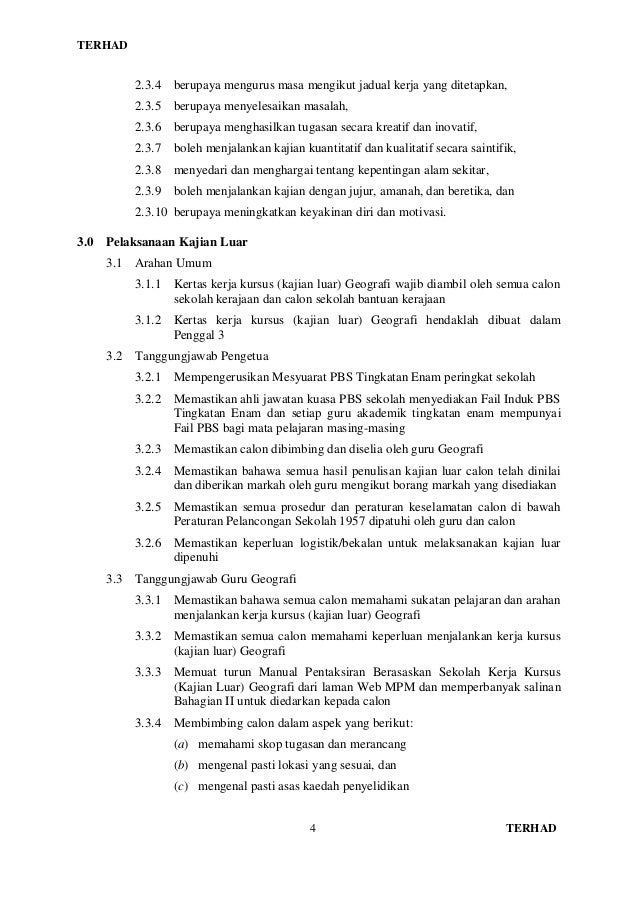 TERHAD

2.3.4 berupaya mengurus masa mengikut jadual kerja yang ditetapkan,

2.3.5 berupaya menyelesaikan masalah,

2.3.6 berupaya menghasilkan tugasan secara kreatif dan inovatif,

2.3.7 boleh menjalankan kajian kuantitatif dan kualitatif secara saintifik,

2.3.8 menyedari dan menghargai tentang kepentingan alam sekitar,

2.3.9 boleh menjalankan kajian dengan jujur, amanah, dan beretika, dan

2.3.10 berupaya meningkatkan keyakinan diri dan motivasi.

3.0 Pelaksanaan Kajian Luar

3.1 Arahan Umum

3.1.1 Kertas kerja kursus (kajian luar) Geografi wajib diambil oleh semua calon sekolah kerajaan dan calon sekolah bantuan kerajaan

3.1.2 Kertas kerja kursus (kajian luar) Geografi hendaklah dibuat dalam Penggal 3

3.2 Tanggungjawab Pengetua

3.2.1 Mempengerusikan Mesyuarat PBS Tingkatan Enam peringkat sekolah

3.2.2 Memastikan ahli jawatan kuasa PBS sekolah menyediakan Fail Induk PBS Tingkatan Enam dan setiap guru akademik tingkatan enam mempunyai Fail PBS bagi mata pelajaran masing-masing

3.2.3 Memastikan calon dibimbing dan diselia oleh guru Geografi

3.2.4 Memastikan bahawa semua hasil penulisan kajian luar calon telah dinilai dan diberikan markah oleh guru mengikut borang markah yang disediakan

3.2.5 Memastikan semua prosedur dan peraturan keselamatan calon di bawah Peraturan Pelancongan Sekolah 1957 dipatuhi oleh guru dan calon

3.2.6 Memastikan keperluan logistik/bekalan untuk melaksanakan kajian luar dipenuhi

3.3 Tanggungjawab Guru Geografi

3.3.1 Memastikan bahawa semua calon memahami sukatan pelajaran dan arahan menjalankan kerja kursus (kajian luar) Geografi

3.3.2 Memastikan semua calon memahami keperluan menjalankan kerja kursus (kajian luar) Geografi

3.3.3 Memuat turun Manual Pentaksiran Berasaskan Sekolah Kerja Kursus (Kajian Luar) Geografi dari laman Web MPM dan memperbanyak salinan Bahagian II untuk diedarkan kepada calon

3.3.4 Membimbing calon dalam aspek yang berikut:

(a) memahami skop tugasan dan merancang

(b) mengenal pasti lokasi yang sesuai, dan

(c) mengenal pasti asas kaedah penyelidikan

4

TERHAD